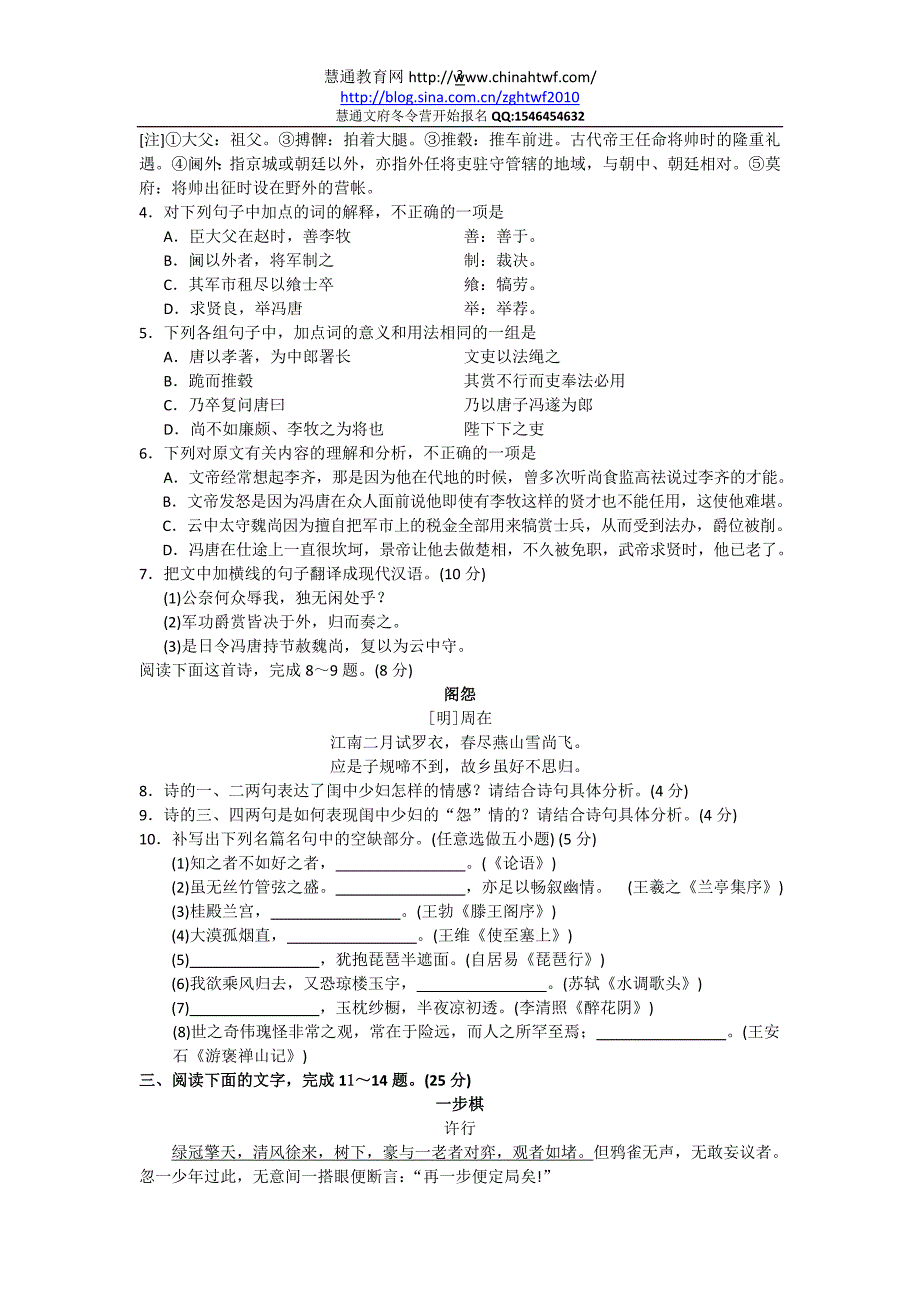 慧通教育网 http://www.chinahtwf.com/
http://blog.sina.com.cn/zghtwf2010
慧通文府冬令营开始报名 QQ:1546454632

[注]①大父：祖父。③搏髀：拍着大腿。③推毂：推车前进。古代帝王任命将帅时的隆重礼遇。④阃外：指京城或朝廷以外，亦指外任将吏驻守管辖的地域，与朝中、朝廷相对。⑤莫府：将帅出征时设在野外的营帐。

4．对下列句子中加点的词的解释，不正确的一项是
A．臣大父在赵时，善李牧　　善：善于。
B．阃以外者，将军制之　　制：裁决。
C．其军市租尽以飨士卒　　飨：犒劳。
D．求贤良，举冯唐　　举：举荐。

5．下列各组句子中，加点词的意义和用法相同的一组是
A．唐以孝著，为中郎署长　　文吏以法绳之
B．跪而推毂　　其赏不行而吏奉法必用
C．乃卒复问唐曰　　乃以唐子冯遂为郎
D．尚不如廉颇、李牧之为将也　　陛下下之吏

6．下列对原文有关内容的理解和分析，不正确的一项是
A．文帝经常想起李齐，那是因为他在代地的时候，曾多次听尚食监高祛说过李齐的才能。
B．文帝发怒是因为冯唐在众人面前说他即使有李牧这样的贤才也不能任用，这使他难堪。
C．云中太守魏尚因为擅自把军市上的税金全部用来犒赏士兵，从而受到法办，爵位被削。
D．冯唐在仕途上一直很坎坷，景帝让他去做楚相，不久被免职，武帝求贤时，他已老了。

7．把文中加横线的句子翻译成现代汉语。(10 分)
(1)公奈何众辱我，独无闲处乎？
(2)军功爵赏皆决于外，归而奏之。
(3)是日令冯唐持节赦魏尚，复以为云中守。

阅读下面这首诗，完成 8～9 题。(8 分)

闺怨
[明]周在
江南二月试罗衣，春尽燕山雪尚飞。
应是子规啼不到，故乡虽好不思归。

8．诗的一、二两句表达了闺中少妇怎样的情感？请结合诗句具体分析。(4 分)
9．诗的三、四两句是如何表现闺中少妇的“怨”情的？请结合诗句具体分析。(4 分)
10．补写出下列名篇名句中的空缺部分。(任意选做五小题) (5 分)
(1)知之者不如好之者，________________。(《论语》)
(2)虽无丝竹管弦之盛。________________，亦足以畅叙幽情。　(王羲之《兰亭集序》)
(3)桂殿兰宫，________________。(王勃《滕王阁序》)
(4)大漠孤烟直，________________。(王维《使至塞上》)
(5)________________，犹抱琵琶半遮面。(白居易《琵琶行》)
(6)我欲乘风归去，又恐琼楼玉宇，________________。(苏轼《水调歌头》)
(7)________________，玉枕纱橱，半夜凉初透。(李清照《醉花阴》)
(8)世之奇伟瑰怪非常之观，常在于险远，而人之所罕至焉；________________。(王安石《游褒禅山记》)

三、阅读下面的文字，完成 11～14 题。(25 分)

一步棋
许行

绿冠擎天，清风徐来，树下，豪与一老者对弈，观者如堵。但鸦雀无声，无敢妄议者。忽一少年过此，无意间一搭眼便断言：“再一步便定局矣!”